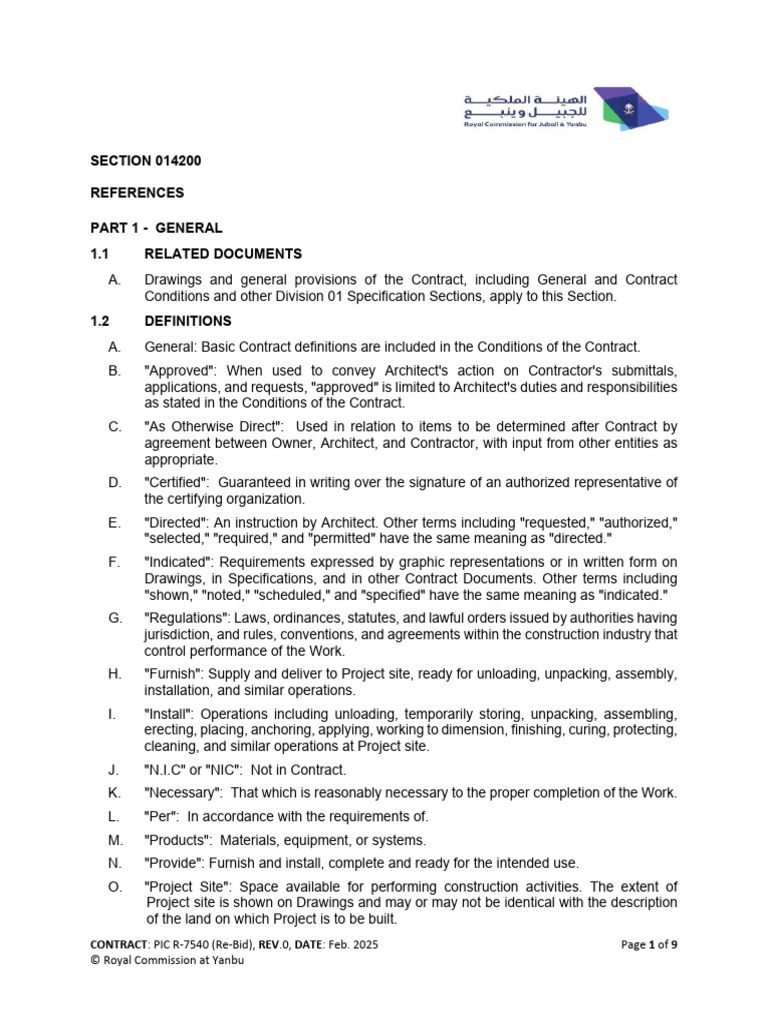 الهيئة الملكية للجبيل وينبع
Royal Commission for Jubail & Yanbu

SECTION 014200

REFERENCES

PART 1 - GENERAL

1.1 RELATED DOCUMENTS

A. Drawings and general provisions of the Contract, including General and Contract Conditions and other Division 01 Specification Sections, apply to this Section.

1.2 DEFINITIONS

A. General: Basic Contract definitions are included in the Conditions of the Contract.

B. "Approved": When used to convey Architect's action on Contractor's submittals, applications, and requests, "approved" is limited to Architect's duties and responsibilities as stated in the Conditions of the Contract.

C. "As Otherwise Direct": Used in relation to items to be determined after Contract by agreement between Owner, Architect, and Contractor, with input from other entities as appropriate.

D. "Certified": Guaranteed in writing over the signature of an authorized representative of the certifying organization.

E. "Directed": An instruction by Architect. Other terms including "requested," "authorized," "selected," "required," and "permitted" have the same meaning as "directed."

F. "Indicated": Requirements expressed by graphic representations or in written form on Drawings, in Specifications, and in other Contract Documents. Other terms including "shown," "noted," "scheduled," and "specified" have the same meaning as "indicated."

G. "Regulations": Laws, ordinances, statutes, and lawful orders issued by authorities having jurisdiction, and rules, conventions, and agreements within the construction industry that control performance of the Work.

H. "Furnish": Supply and deliver to Project site, ready for unloading, unpacking, assembly, installation, and similar operations.

I. "Install": Operations including unloading, temporarily storing, unpacking, assembling, erecting, placing, anchoring, applying, working to dimension, finishing, curing, protecting, cleaning, and similar operations at Project site.

J. "N.I.C" or "NIC": Not in Contract.

K. "Necessary": That which is reasonably necessary to the proper completion of the Work.

L. "Per": In accordance with the requirements of.

M. "Products": Materials, equipment, or systems.

N. "Provide": Furnish and install, complete and ready for the intended use.

O. "Project Site": Space available for performing construction activities. The extent of Project site is shown on Drawings and may or may not be identical with the description of the land on which Project is to be built.

CONTRACT: PIC R-7540 (Re-Bid), REV.0, DATE: Feb. 2025
© Royal Commission at Yanbu
Page 1 of 9